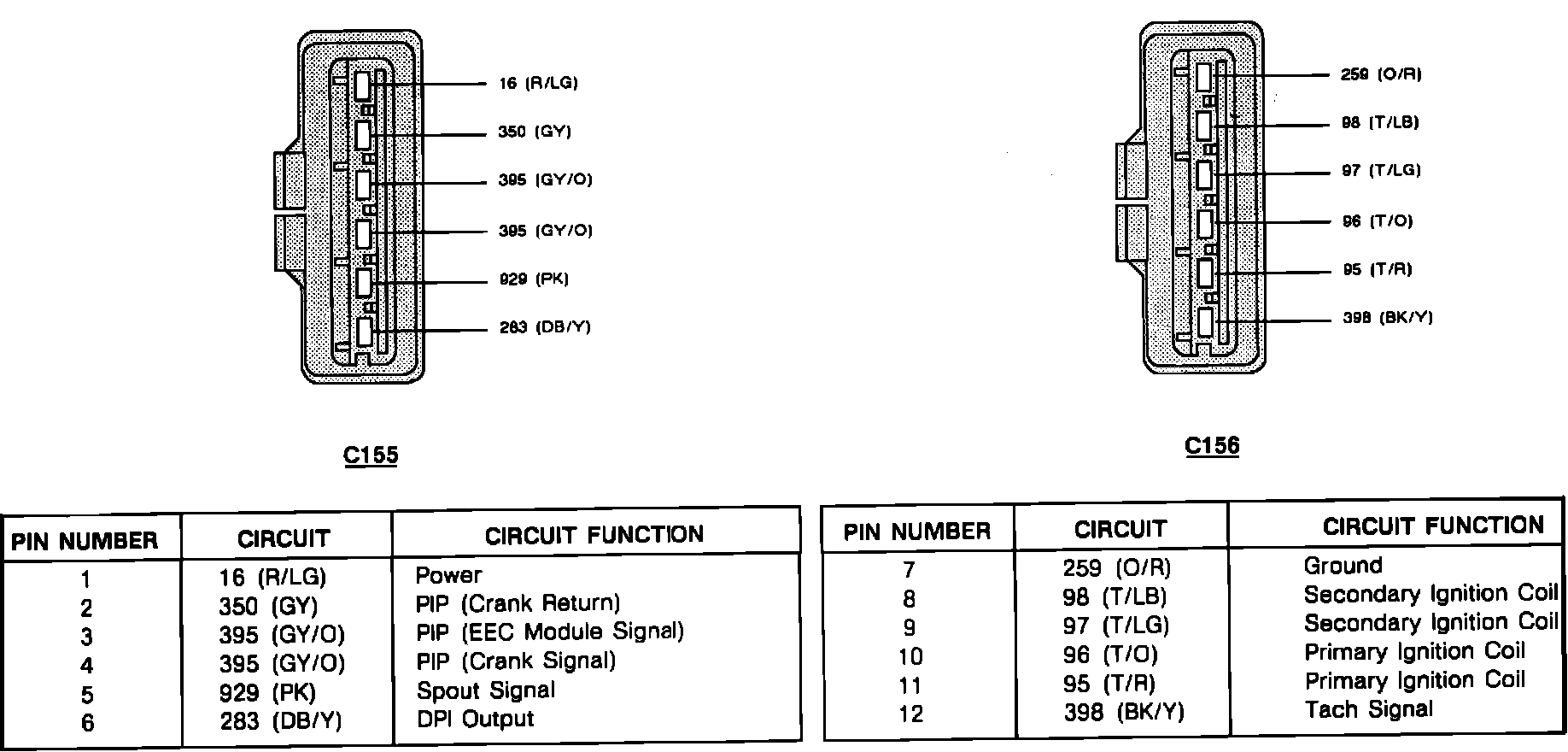 16 (R/LG)
350 (GY)
395 (GY/O)
395 (GY/O)
929 (PK)
283 (DB/Y)

C155

259 (O/R)
98 (T/LB)
97 (T/LG)
96 (T/O)
95 (T/R)
398 (BK/Y)

C156

| PIN NUMBER | CIRCUIT | CIRCUIT FUNCTION |
|---|---|---|
| 1 | 16 (R/LG) | Power |
| 2 | 350 (GY) | PIP (Crank Return) |
| 3 | 395 (GY/O) | PIP (EEC Module Signal) |
| 4 | 395 (GY/O) | PIP (Crank Signal) |
| 5 | 929 (PK) | Spout Signal |
| 6 | 283 (DB/Y) | DPI Output |

| PIN NUMBER | CIRCUIT | CIRCUIT FUNCTION |
|---|---|---|
| 7 | 259 (O/R) | Ground |
| 8 | 98 (T/LB) | Secondary Ignition Coil |
| 9 | 97 (T/LG) | Secondary Ignition Coil |
| 10 | 96 (T/O) | Primary Ignition Coil |
| 11 | 95 (T/R) | Primary Ignition Coil |
| 12 | 398 (BK/Y) | Tach Signal |